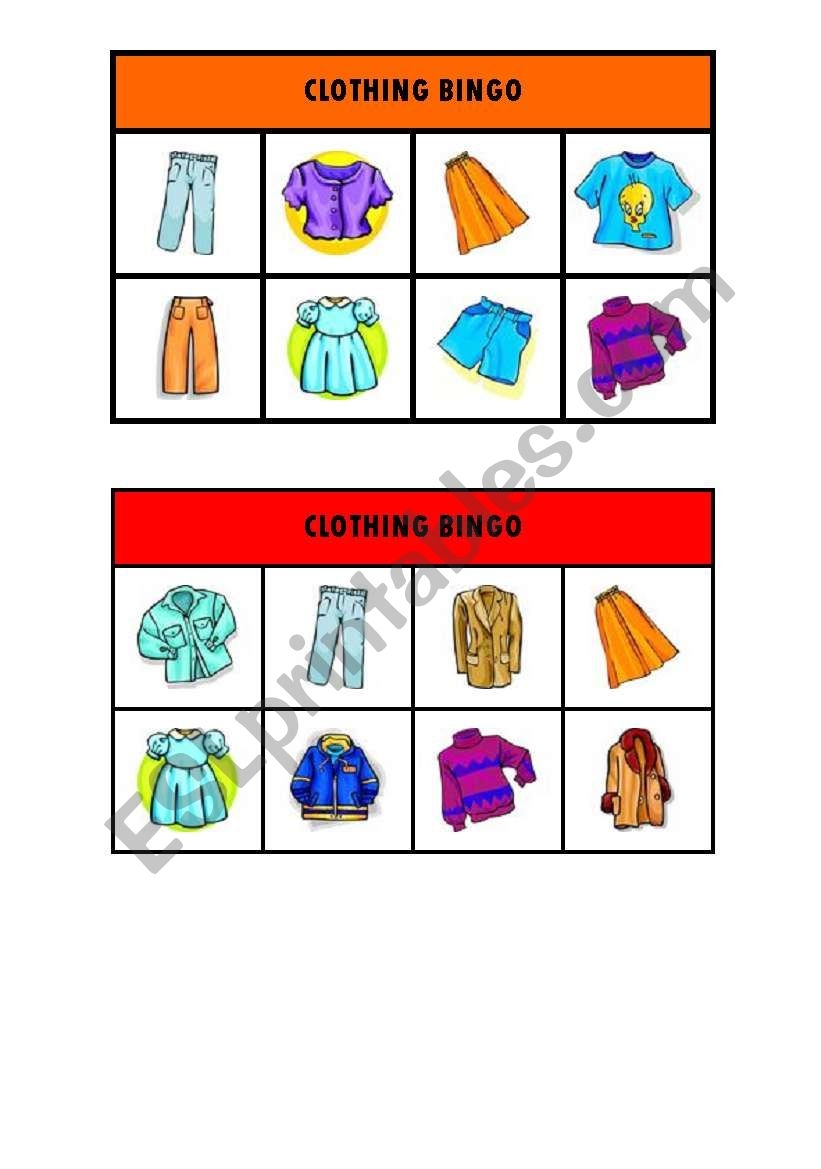 CLOTHING BINGO

CLOTHING BINGO

ESLprintables.com